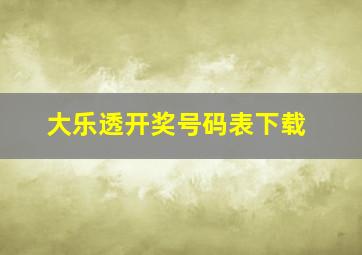 大乐透开奖号码表下载